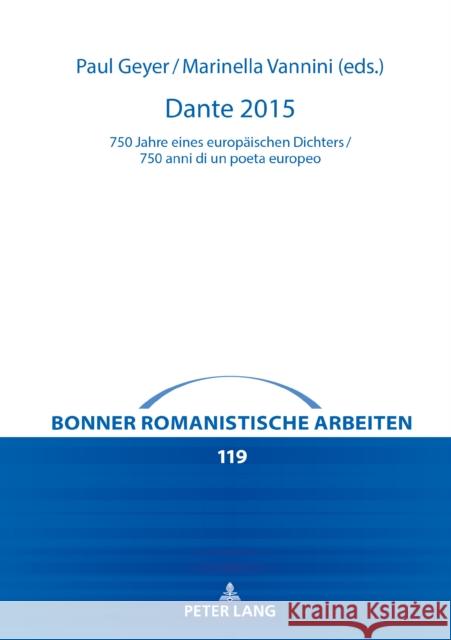 Paul Geyer / Marinella Vannini (eds.)

Dante 2015

750 Jahre eines europäischen Dichters / 750 anni di un poeta europeo

BONNER ROMANISTISCHE ARBEITEN

119

PETER LANG